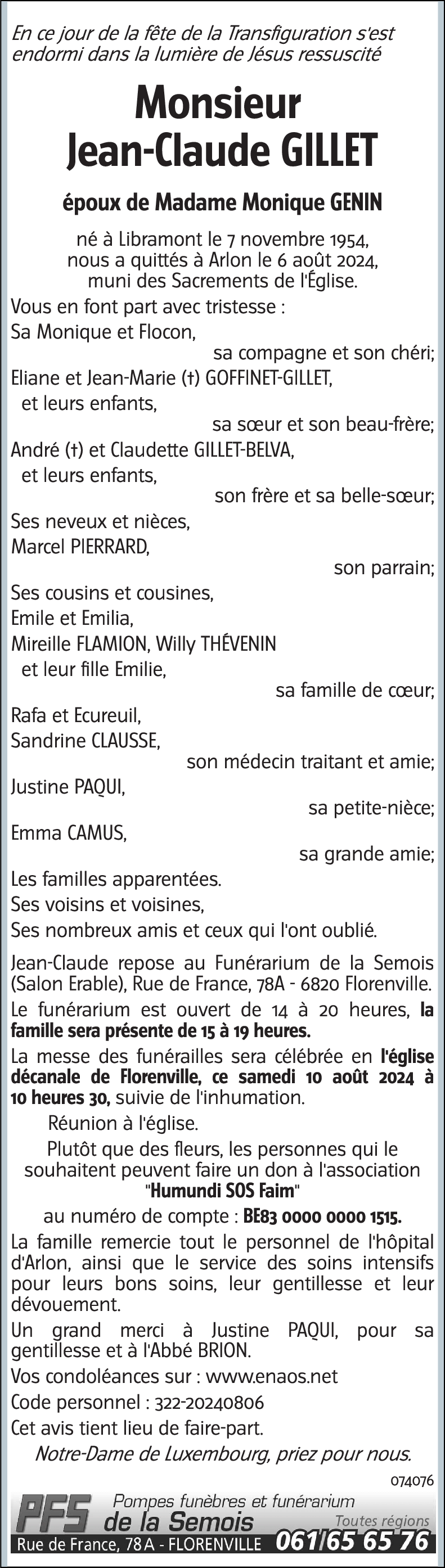 En ce jour de la fête de la Transfiguration s'est endormi dans la lumière de Jésus ressuscité

Monsieur
Jean-Claude GILLET

époux de Madame Monique GENIN

né à Libramont le 7 novembre 1954, nous a quittés à Arlon le 6 août 2024, muni des Sacrements de l'Église.

Vous en font part avec tristesse :
Sa Monique et Flocon,
sa compagne et son chéri;
Eliane et Jean-Marie (†) GOFFINET-GILLET,
et leurs enfants,
sa sœur et son beau-frère;
André (†) et Claudette GILLET-BELVA,
et leurs enfants,
son frère et sa belle-sœur;
Ses neveux et nièces,
Marcel PIERRARD,
son parrain;
Ses cousins et cousines,
Emile et Emilia,
Mireille FLAMION, Willy THÉVENIN
et leur fille Emilie,
sa famille de cœur;
Rafa et Ecureuil,
Sandrine CLAUSSE,
son médecin traitant et amie;
Justine PAQUI,
sa petite-nièce;
Emma CAMUS,
sa grande amie;
Les familles apparentées.
Ses voisins et voisines,
Ses nombreux amis et ceux qui l'ont oublié.

Jean-Claude repose au Funérarium de la Semois (Salon Erable), Rue de France, 78A - 6820 Florenville.

Le funérarium est ouvert de 14 à 20 heures, la famille sera présente de 15 à 19 heures.

La messe des funérailles sera célébrée en l'église décanale de Florenville, ce samedi 10 août 2024 à 10 heures 30, suivie de l'inhumation.

Réunion à l'église.

Plutôt que des fleurs, les personnes qui le souhaitent peuvent faire un don à l'association "Humundi SOS Faim"
au numéro de compte : BE83 0000 0000 1515.

La famille remercie tout le personnel de l'hôpital d'Arlon, ainsi que le service des soins intensifs pour leurs bons soins, leur gentillesse et leur dévouement.

Un grand merci à Justine PAQUI, pour sa gentillesse et à l'Abbé BRION.

Vos condoléances sur : www.enaos.net

Code personnel : 322-20240806

Cet avis tient lieu de faire-part.

Notre-Dame de Luxembourg, priez pour nous.

074076

PFS Pompes funèbres et funérarium de la Semois
Toutes régions
Rue de France, 78A - FLORENVILLE 061/65 65 76